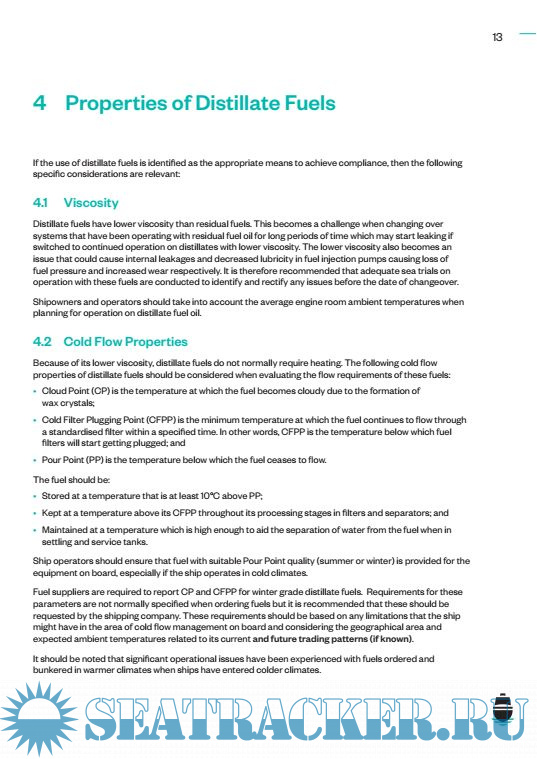 13

4 Properties of Distillate Fuels

If the use of distillate fuels is identified as the appropriate means to achieve compliance, then the following specific considerations are relevant:

4.1 Viscosity

Distillate fuels have lower viscosity than residual fuels. This becomes a challenge when changing over systems that have been operating with residual fuel oil for long periods of time which may start leaking if switched to continued operation on distillates with lower viscosity. The lower viscosity also becomes an issue that could cause internal leakages and decreased lubricity in fuel injection pumps causing loss of fuel pressure and increased wear respectively. It is therefore recommended that adequate sea trials on operation with these fuels are conducted to identify and rectify any issues before the date of changeover.

Shipowners and operators should take into account the average engine room ambient temperatures when planning for operation on distillate fuel oil.

4.2 Cold Flow Properties

Because of its lower viscosity, distillate fuels do not normally require heating. The following cold flow properties of distillate fuels should be considered when evaluating the flow requirements of these fuels:

• Cloud Point (CP) is the temperature at which the fuel becomes cloudy due to the formation of wax crystals;

• Cold Filter Plugging Point (CFPP) is the minimum temperature at which the fuel continues to flow through a standardised filter within a specified time. In other words, CFPP is the temperature below which fuel filters will start getting plugged; and

• Pour Point (PP) is the temperature below which the fuel ceases to flow.

The fuel should be:

• Stored at a temperature that is at least 10°C above PP;

• Kept at a temperature above its CFPP throughout its processing stages in filters and separators; and

• Maintained at a temperature which is high enough to aid the separation of water from the fuel when in settling and service tanks.

Ship operators should ensure that fuel with suitable Pour Point quality (summer or winter) is provided for the equipment on board, especially if the ship operates in cold climates.

Fuel suppliers are required to report CP and CFPP for winter grade distillate fuels. Requirements for these parameters are not normally specified when ordering fuels but it is recommended that these should be requested by the shipping company. These requirements should be based on any limitations that the ship might have in the area of cold flow management on board and considering the geographical area and expected ambient temperatures related to its current and future trading patterns (if known).

It should be noted that significant operational issues have been experienced with fuels ordered and bunkered in warmer climates when ships have entered colder climates.

SEATRACKER.RU